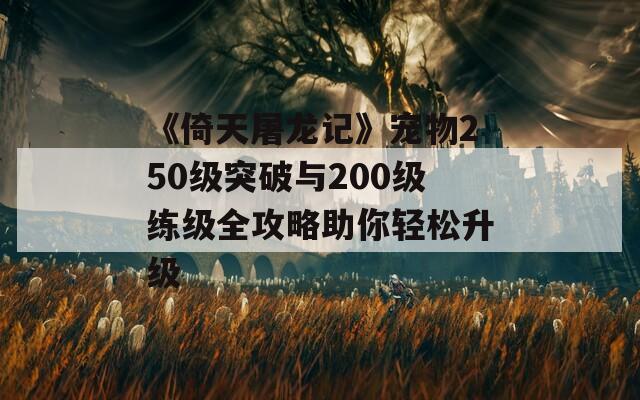 《倚天屠龙记》宠物250级突破与200级练级全攻略助你轻松升级